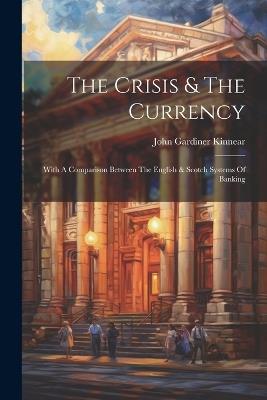 The Crisis & The Currency

John Gardiner Kinnear

With A Comparison Between The English & Scotch Systems Of Banking